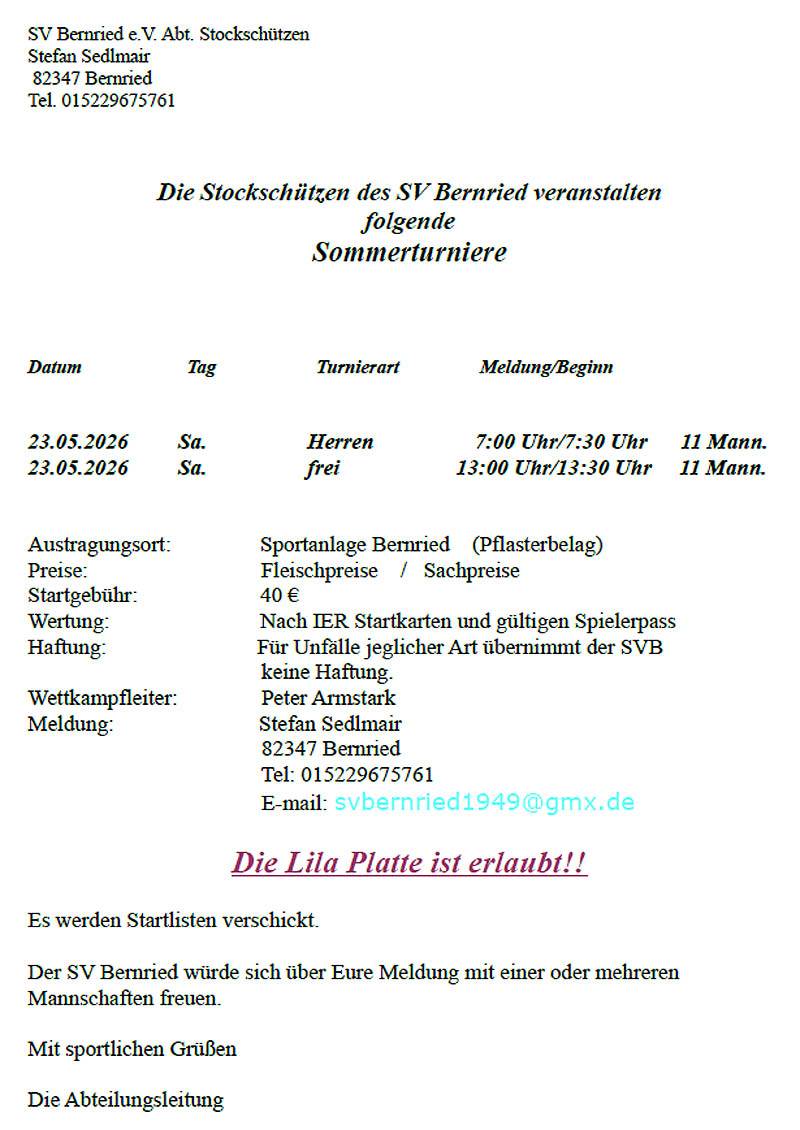 SV Bernried e.V. Abt. Stockschützen
Stefan Sedlmair
82347 Bernried
Tel. 015229675761

Die Stockschützen des SV Bernried veranstalten folgende
Sommerturniere

| Datum | Tag | Turnierart | Meldung/Beginn | |
|---|---|---|---|---|
| 23.05.2026 | Sa. | Herren | 7:00 Uhr/7:30 Uhr | 11 Mann. |
| 23.05.2026 | Sa. | frei | 13:00 Uhr/13:30 Uhr | 11 Mann. |

Austragungsort: Sportanlage Bernried (Pflasterbelag)
Preise: Fleischpreise / Sachpreise
Startgebühr: 40 €
Wertung: Nach IER Startkarten und gültigen Spielerpass
Haftung: Für Unfälle jeglicher Art übernimmt der SVB keine Haftung.
Wettkampfleiter: Peter Armstark
Meldung: Stefan Sedlmair
82347 Bernried
Tel: 015229675761
E-mail: svbernried1949@gmx.de

Die Lila Platte ist erlaubt!!

Es werden Startlisten verschickt.

Der SV Bernried würde sich über Eure Meldung mit einer oder mehreren Mannschaften freuen.

Mit sportlichen Grüßen

Die Abteilungsleitung